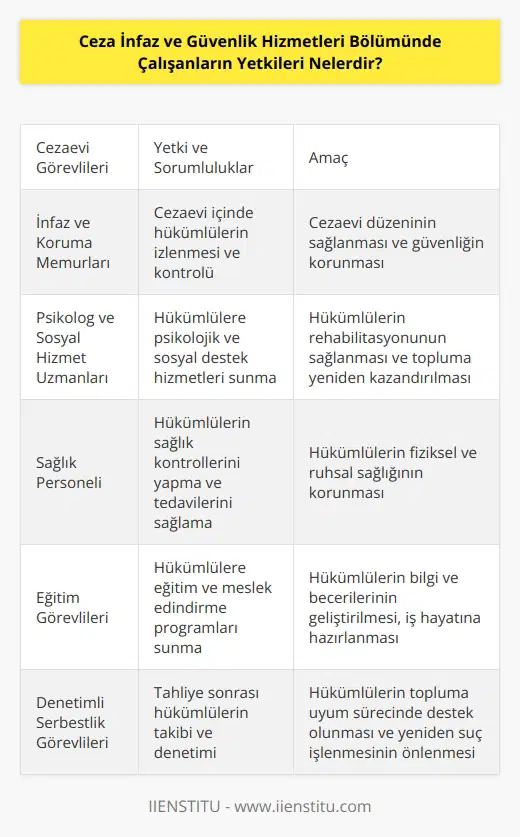 Ceza İnfaz ve Güvenlik Hizmetleri Bölümünde Çalışanların Yetkileri Nelerdir?

| Cezaevi Görevlileri | Yetki ve Sorumluluklar | Amaç |
|---|---|---|
| İnfaz ve Koruma Memurları | Cezaevi içinde hükümlülerin izlenmesi ve kontrolü | Cezaevi düzeninin sağlanması ve güvenliğin korunması |
| Psikolog ve Sosyal Hizmet Uzmanları | Hükümlülere psikolojik ve sosyal destek hizmetleri sunma | Hükümlülerin rehabilitasyonunun sağlanması ve topluma yeniden kazandırılması |
| Sağlık Personeli | Hükümlülerin sağlık kontrollerini yapma ve tedavilerini sağlama | Hükümlülerin fiziksel ve ruhsal sağlığının korunması |
| Eğitim Görevlileri | Hükümlülere eğitim ve meslek edindirme programları sunma | Hükümlülerin bilgi ve becerilerinin geliştirilmesi, iş hayatına hazırlanması |
| Denetimli Serbestlik Görevlileri | Tahliye sonrası hükümlülerin takibi ve denetimi | Hükümlülerin topluma uyum sürecinde destek olunması ve yeniden suç işlenmesinin önlenmesi |

IIENSTITU - www.iienstitu.com